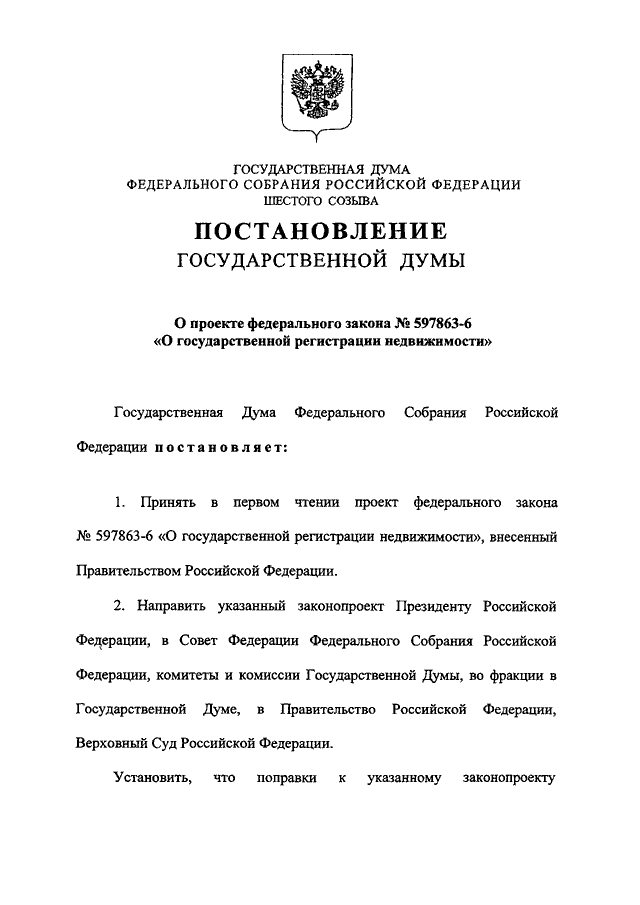 ГОСУДАРСТВЕННАЯ ДУМА
ФЕДЕРАЛЬНОГО СОБРАНИЯ РОССИЙСКОЙ ФЕДЕРАЦИИ
ШЕСТОГО СОЗЫВА

ПОСТАНОВЛЕНИЕ
ГОСУДАРСТВЕННОЙ ДУМЫ

О проекте федерального закона № 597863-6
«О государственной регистрации недвижимости»

Государственная Дума Федерального Собрания Российской Федерации постановляет:

1. Принять в первом чтении проект федерального закона № 597863-6 «О государственной регистрации недвижимости», внесенный Правительством Российской Федерации.

2. Направить указанный законопроект Президенту Российской Федерации, в Совет Федерации Федерального Собрания Российской Федерации, комитеты и комиссии Государственной Думы, во фракции в Государственной Думе, в Правительство Российской Федерации, Верховный Суд Российской Федерации.

Установить, что поправки к указанному законопроекту